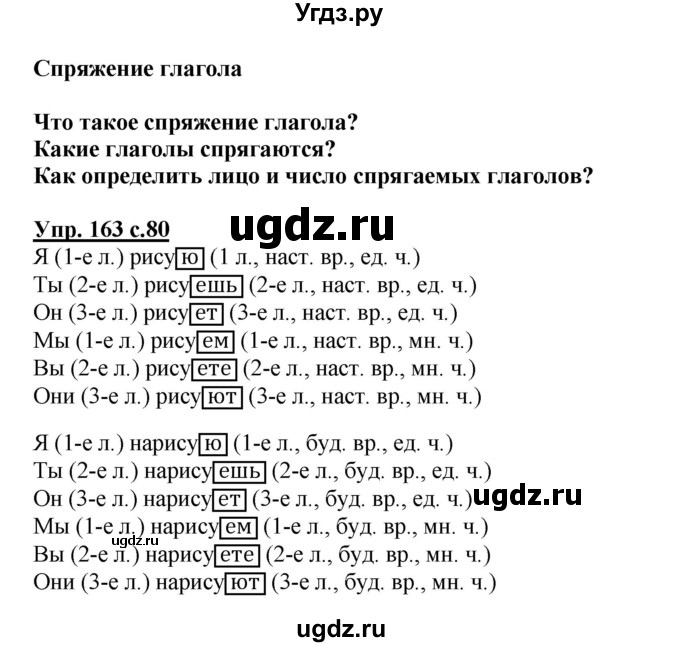 Угдз.ру

Спряжение глагола

Что такое спряжение глагола?
Какие глаголы спрягаются?
Как определить лицо и число спрягаемых глаголов?

Упр. 163 с.80 ugdz.ru
Я (1-е л.) рисую (1 л., наст. вр., ед. ч.)
Ты (2-е л.) рисуешь (2-е л., наст. вр., ед. ч.)
Он (3-е л.) рисует (3-е л., наст. вр., ед. ч.)
Мы (1-е л.) рисуем (1-е л., наст. вр., мн. ч.)
Вы (2-е л.) рисуете (2-е л., наст. вр., мн. ч.)
Они (3-е л.) рисуют (3-е л., наст. вр., мн. ч.)

Я (1-е л.) нарисую (1-е л., буд. вр., ед. ч.)
Ты (2-е л.) нарисуешь (2-е л., буд. вр., ед. ч.)
Он (3-е л.) нарисует (3-е л., буд. вр., ед. ч.) ugdz.ru
Мы (1-е л.) нарисуем (1-е л., буд. вр., мн. ч.)
ugdz.ru
Вы (2-е л.) нарисуете (2-е л., буд. вр., мн. ч.)
Они (3-е л.) нарисуют (3-е л., буд. вр., мн. ч.)

ugdz.ru